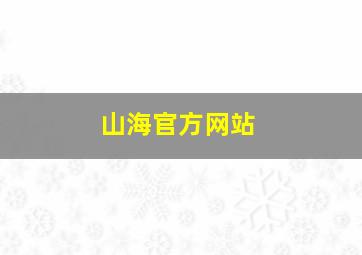 山海官方网站